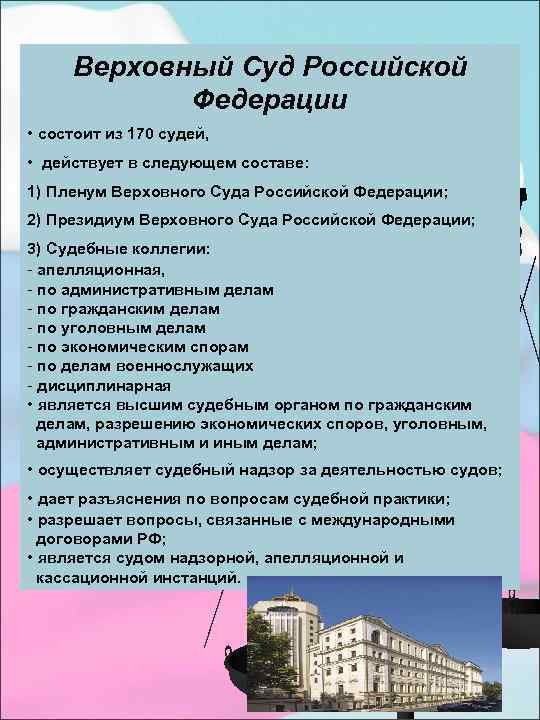 Верховный Суд Российской Федерации

• состоит из 170 судей,

• действует в следующем составе:

1) Пленум Верховного Суда Российской Федерации;

2) Президиум Верховного Суда Российской Федерации;

3) Судебные коллегии:
- апелляционная,
- по административным делам
- по гражданским делам
- по уголовным делам
- по экономическим спорам
- по делам военнослужащих
- дисциплинарная
• является высшим судебным органом по гражданским делам, разрешению экономических споров, уголовным, административным и иным делам;

• осуществляет судебный надзор за деятельностью судов;

• дает разъяснения по вопросам судебной практики;
• разрешает вопросы, связанные с международными договорами РФ;
• является судом надзорной, апелляционной и кассационной инстанций.